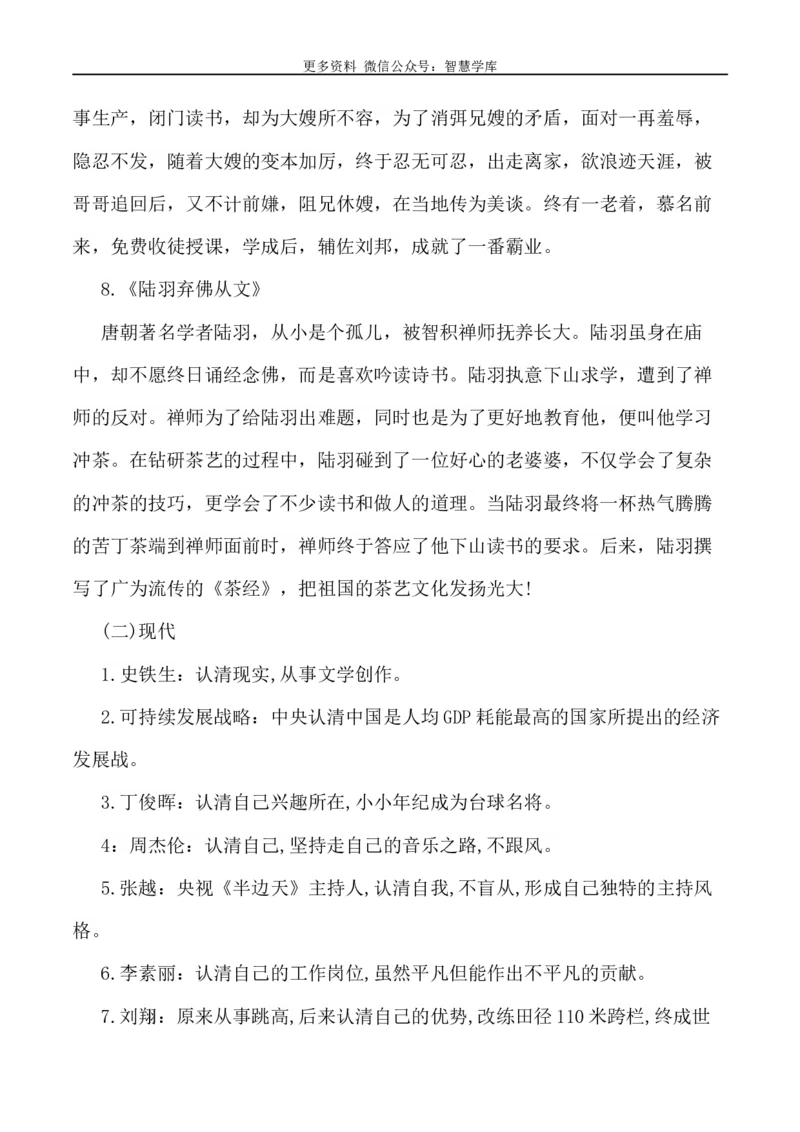 更多资料 微信公众号：智慧学库

事生产，闭门读书，却为大嫂所不容，为了消弭兄嫂的矛盾，面对一再羞辱，隐忍不发，随着大嫂的变本加厉，终于忍无可忍，出走离家，欲浪迹天涯，被哥哥追回后，又不计前嫌，阻兄休嫂，在当地传为美谈。终有一老着，慕名前来，免费收徒授课，学成后，辅佐刘邦，成就了一番霸业。

8.《陆羽弃佛从文》

唐朝著名学者陆羽，从小是个孤儿，被智积禅师抚养长大。陆羽虽身在庙中，却不愿终日诵经念佛，而是喜欢吟读诗书。陆羽执意下山求学，遭到了禅师的反对。禅师为了给陆羽出难题，同时也是为了更好地教育他，便叫他学习冲茶。在钻研茶艺的过程中，陆羽碰到了一位好心的老婆婆，不仅学会了复杂的冲茶的技巧，更学会了不少读书和做人的道理。当陆羽最终将一杯热气腾腾的苦丁茶端到禅师面前时，禅师终于答应了他下山读书的要求。后来，陆羽撰写了广为流传的《茶经》，把祖国的茶艺文化发扬光大!

(二)现代

1.史铁生：认清现实,从事文学创作。

2.可持续发展战略：中央认清中国是人均GDP耗能最高的国家所提出的经济发展战。

3.丁俊晖：认清自己兴趣所在,小小年纪成为台球名将。

4：周杰伦：认清自己,坚持走自己的音乐之路,不跟风。

5.张越：央视《半边天》主持人,认清自我,不盲从,形成自己独特的主持风格。

6.李素丽：认清自己的工作岗位,虽然平凡但能作出不平凡的贡献。

7.刘翔：原来从事跳高,后来认清自己的优势,改练田径110米跨栏,终成世